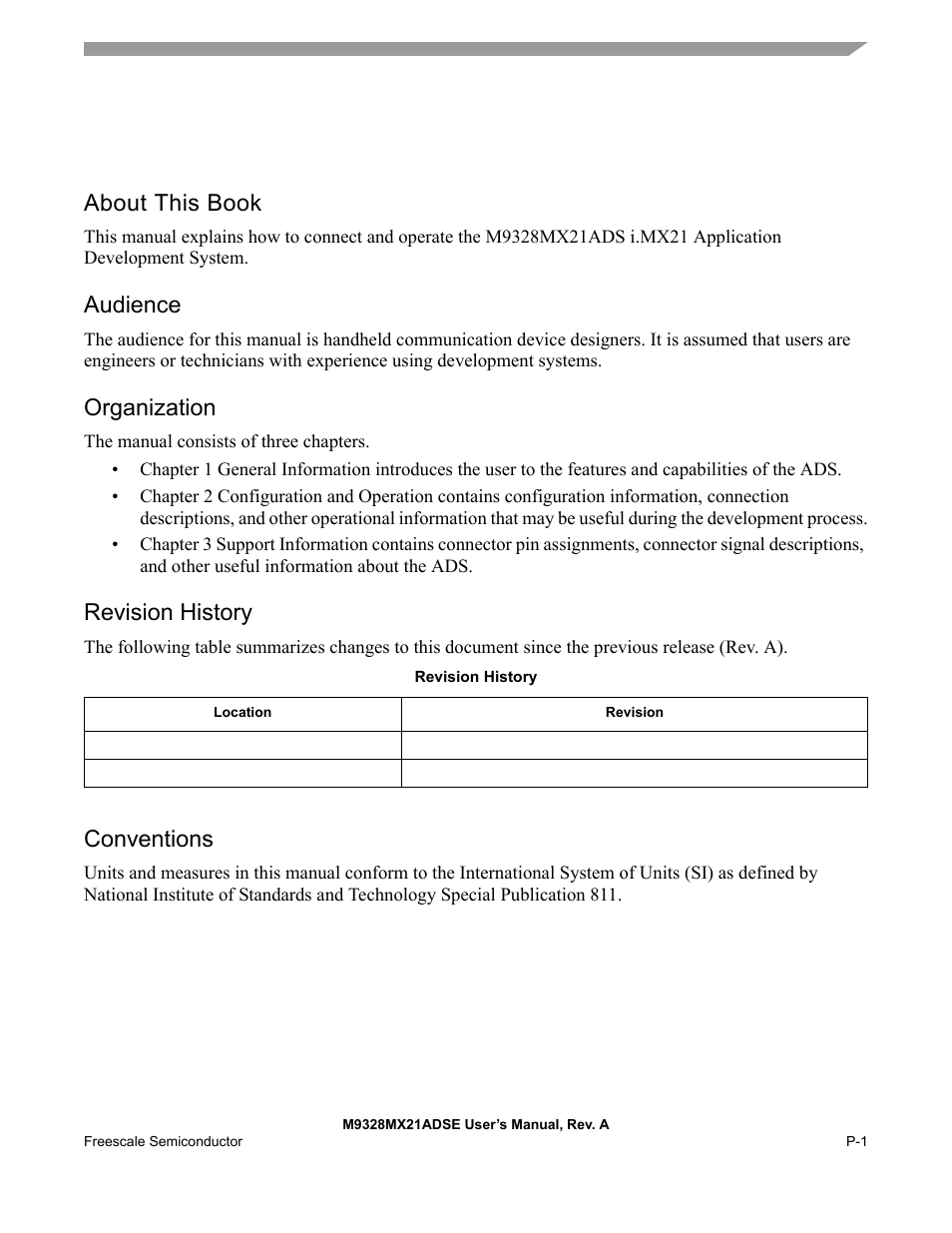 About This Book

This manual explains how to connect and operate the M9328MX21ADS i.MX21 Application Development System.

Audience

The audience for this manual is handheld communication device designers. It is assumed that users are engineers or technicians with experience using development systems.

Organization

The manual consists of three chapters.

• Chapter 1 General Information introduces the user to the features and capabilities of the ADS.
• Chapter 2 Configuration and Operation contains configuration information, connection descriptions, and other operational information that may be useful during the development process.
• Chapter 3 Support Information contains connector pin assignments, connector signal descriptions, and other useful information about the ADS.

Revision History

The following table summarizes changes to this document since the previous release (Rev. A).

Revision History

| Location | Revision |
|---|---|
| | |
| | |

Conventions

Units and measures in this manual conform to the International System of Units (SI) as defined by National Institute of Standards and Technology Special Publication 811.

M9328MX21ADSE User's Manual, Rev. A
Freescale Semiconductor P-1